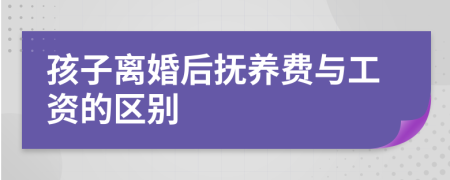 孩子离婚后抚养费与工资的区别